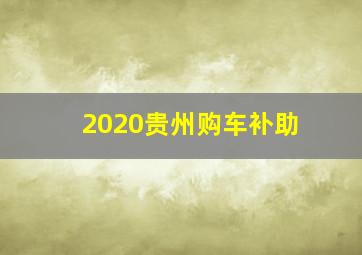 2020贵州购车补助